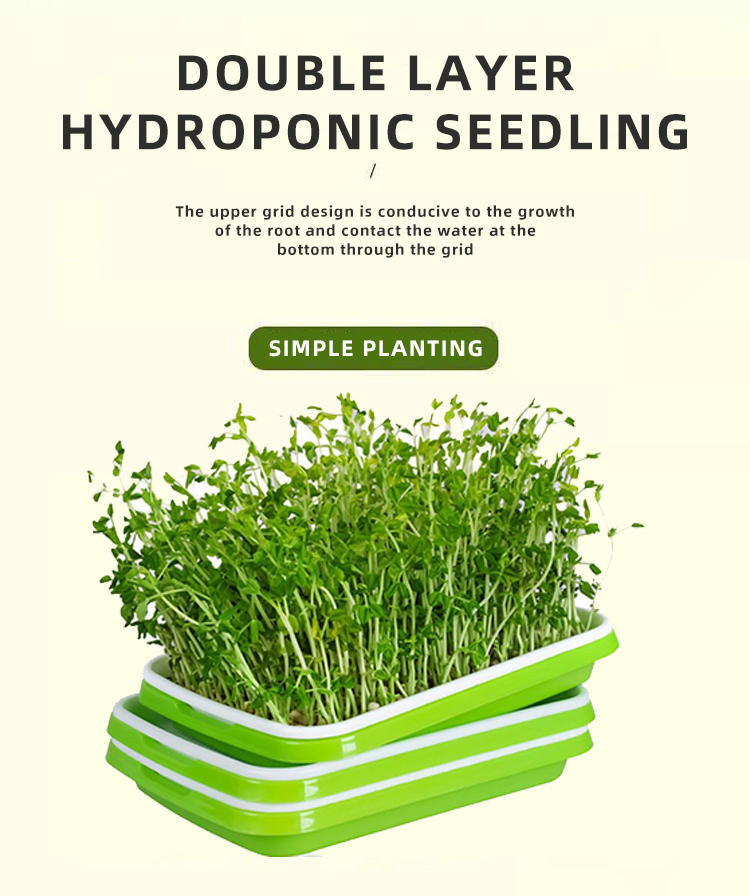 DOUBLE LAYER
HYDROPONIC SEEDLING

/

The upper grid design is conducive to the growth of the root and contact the water at the bottom through the grid

SIMPLE PLANTING